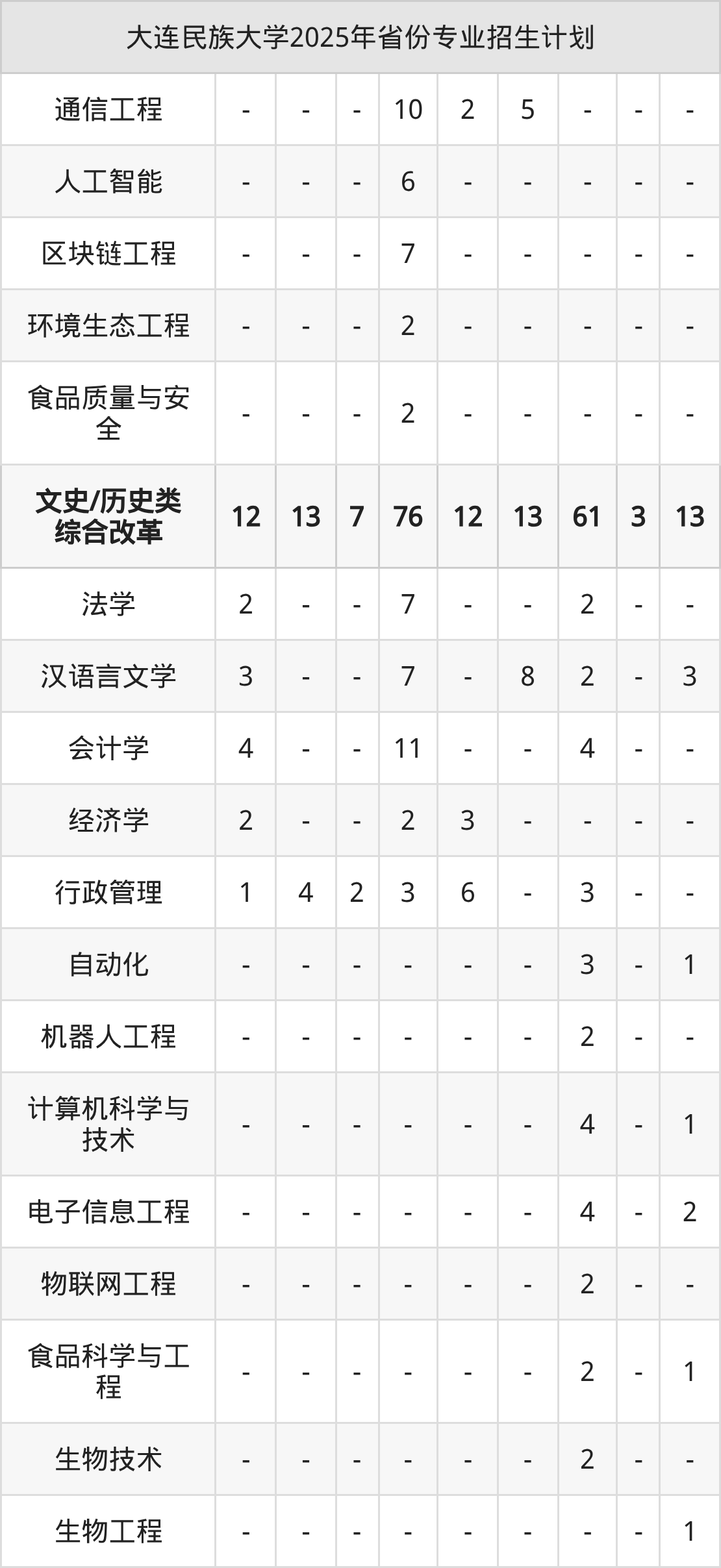 | 大连民族大学2025年省份专业招生计划 | | | | | | | | | |
|---|---|---|---|---|---|---|---|---|---|
| 通信工程 | - | - | - | 10 | 2 | 5 | - | - | - |
| 人工智能 | - | - | - | 6 | - | - | - | - | - |
| 区块链工程 | - | - | - | 7 | - | - | - | - | - |
| 环境生态工程 | - | - | - | 2 | - | - | - | - | - |
| 食品质量与安全 | - | - | - | 2 | - | - | - | - | - |
| 文史/历史类综合改革 | 12 | 13 | 7 | 76 | 12 | 13 | 61 | 3 | 13 |
| 法学 | 2 | - | - | 7 | - | - | 2 | - | - |
| 汉语言文学 | 3 | - | - | 7 | - | 8 | 2 | - | 3 |
| 会计学 | 4 | - | - | 11 | - | - | 4 | - | - |
| 经济学 | 2 | - | - | 2 | 3 | - | - | - | - |
| 行政管理 | 1 | 4 | 2 | 3 | 6 | - | 3 | - | - |
| 自动化 | - | - | - | - | - | - | 3 | - | 1 |
| 机器人工程 | - | - | - | - | - | - | 2 | - | - |
| 计算机科学与技术 | - | - | - | - | - | - | 4 | - | 1 |
| 电子信息工程 | - | - | - | - | - | - | 4 | - | 2 |
| 物联网工程 | - | - | - | - | - | - | 2 | - | - |
| 食品科学与工程 | - | - | - | - | - | - | 2 | - | 1 |
| 生物技术 | - | - | - | - | - | - | 2 | - | - |
| 生物工程 | - | - | - | - | - | - | - | - | 1 |